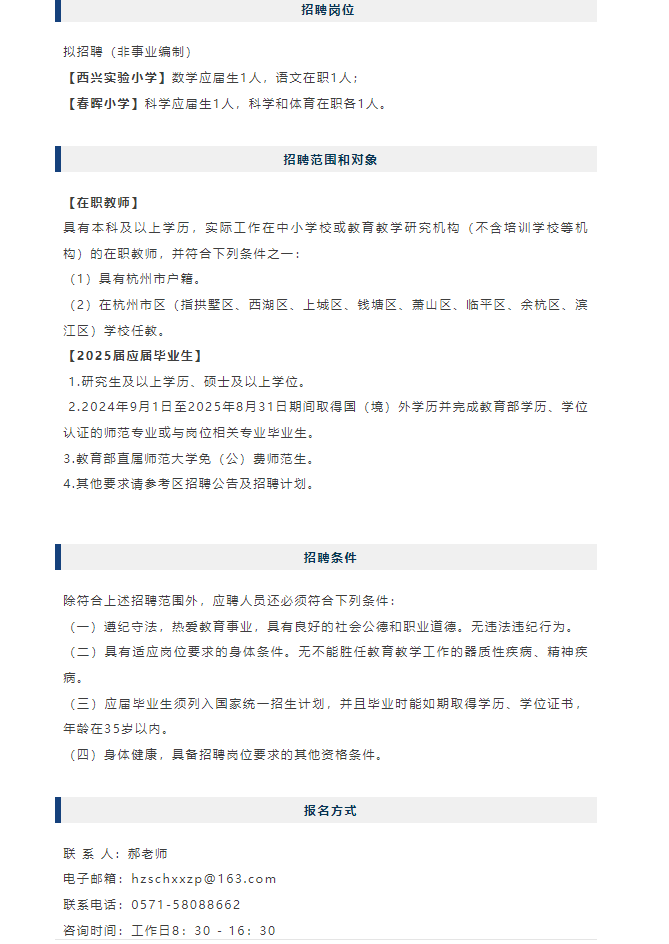 招聘岗位

拟招聘（非事业编制）
【西兴实验小学】数学应届生1人，语文在职1人；
【春晖小学】科学应届生1人，科学和体育在职各1人。

招聘范围和对象

【在职教师】
具有本科及以上学历，实际工作在中小学校或教育教学研究机构（不含培训学校等机构）的在职教师，并符合下列条件之一：
（1）具有杭州市户籍。
（2）在杭州市区（指拱墅区、西湖区、上城区、钱塘区、萧山区、临平区、余杭区、滨江区）学校任教。
【2025届应届毕业生】
1.研究生及以上学历、硕士及以上学位。
2.2024年9月1日至2025年8月31日期间取得国（境）外学历并完成教育部学历、学位认证的师范专业或与岗位相关专业毕业生。
3.教育部直属师范大学免（公）费师范生。
4.其他要求请参考区招聘公告及招聘计划。

招聘条件

除符合上述招聘范围外，应聘人员还必须符合下列条件：
（一）遵纪守法，热爱教育事业，具有良好的社会公德和职业道德。无违法违纪行为。
（二）具有适应岗位要求的身体条件。无不能胜任教育教学工作的器质性疾病、精神疾病。
（三）应届毕业生须列入国家统一招生计划，并且毕业时能如期取得学历、学位证书，年龄在35岁以内。
（四）身体健康，具备招聘岗位要求的其他资格条件。

报名方式

联 系 人：郝老师
电子邮箱：hzschxxzp@163.com
联系电话：0571-58088662
咨询时间：工作日8：30 - 16：30